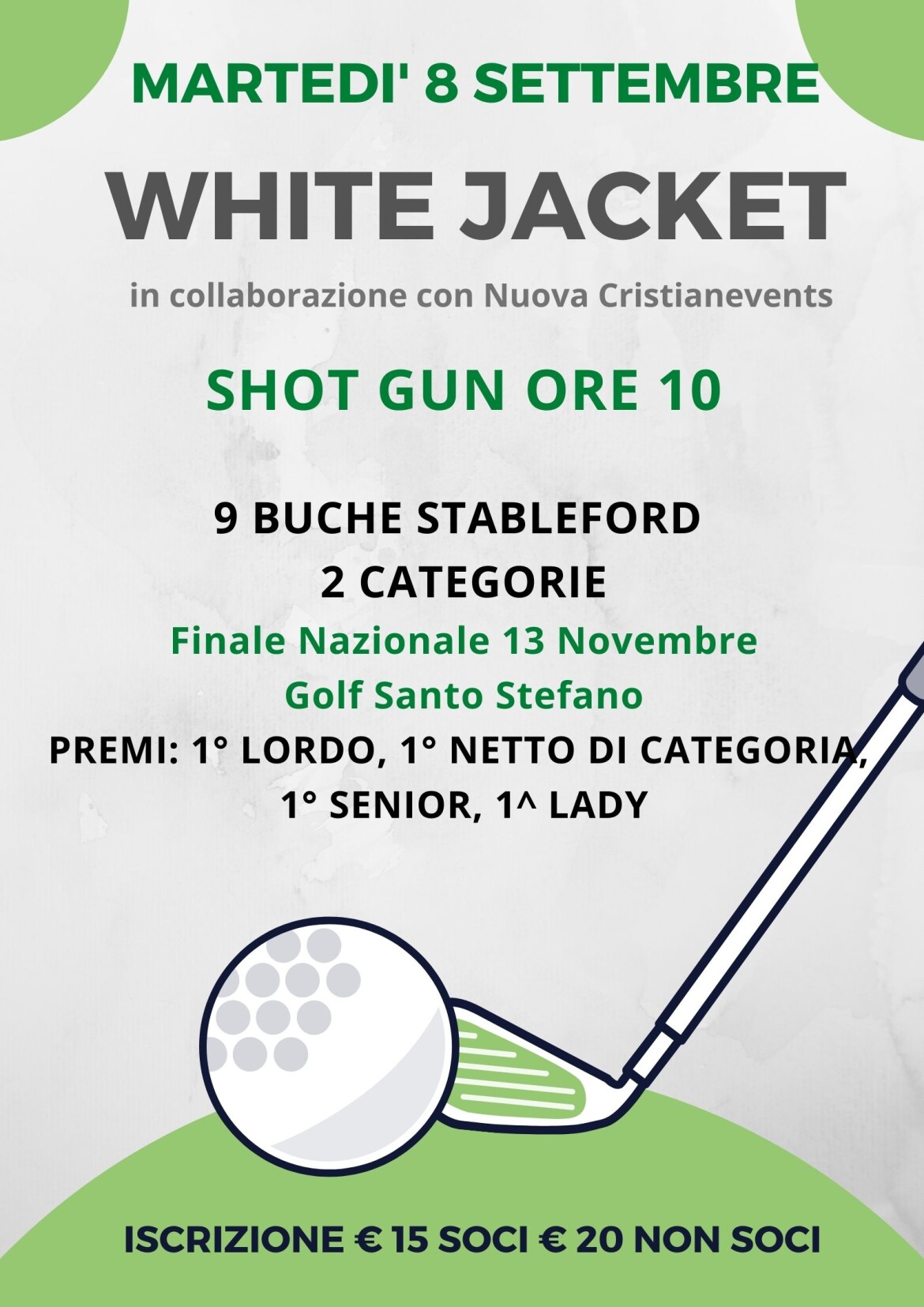 MARTEDI' 8 SETTEMBRE

WHITE JACKET

in collaborazione con Nuova Cristianevents

SHOT GUN ORE 10

9 BUCHE STABLEFORD
2 CATEGORIE
Finale Nazionale 13 Novembre
Golf Santo Stefano
PREMI: 1° LORDO, 1° NETTO DI CATEGORIA, 1° SENIOR, 1^ LADY

ISCRIZIONE € 15 SOCI € 20 NON SOCI